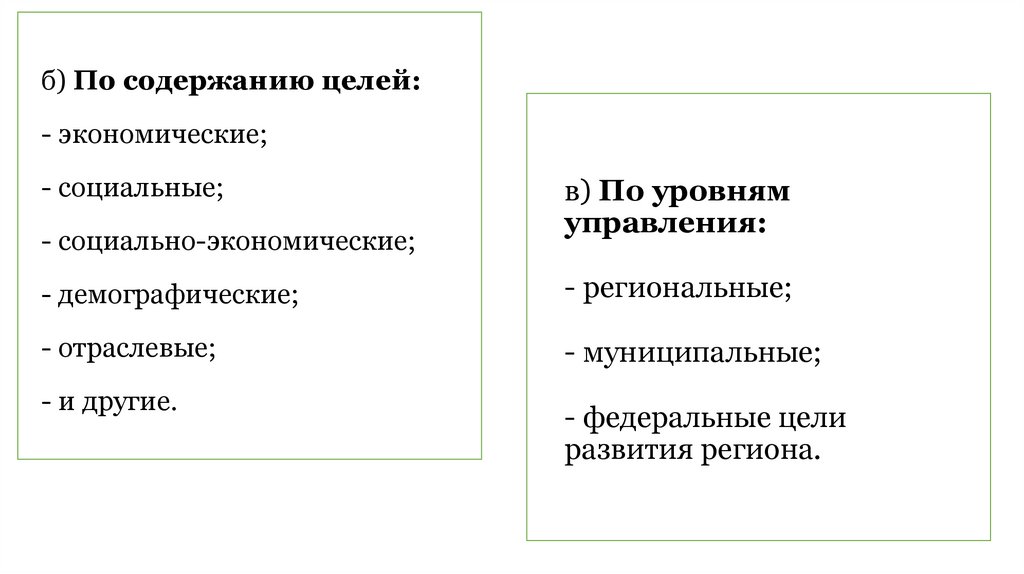 б) По содержанию целей:

- экономические;

- социальные;

- социально-экономические;

- демографические;

- отраслевые;

- и другие.

в) По уровням управления:

- региональные;

- муниципальные;

- федеральные цели развития региона.